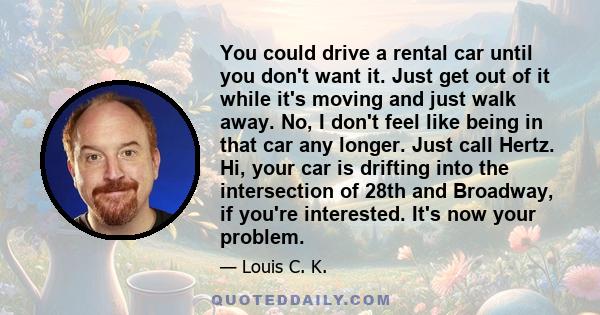 You could drive a rental car until you don't want it. Just get out of it while it's moving and just walk away. No, I don't feel like being in that car any longer. Just call Hertz. Hi, your car is drifting into the intersection of 28th and Broadway, if you're interested. It's now your problem.

— Louis C. K.

QUOTEDDAILY.COM